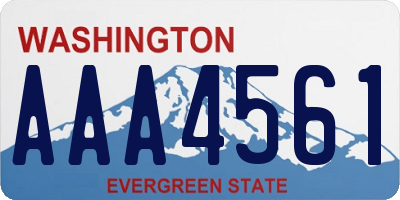 WASHINGTON

AAA4561

EVERGREEN STATE